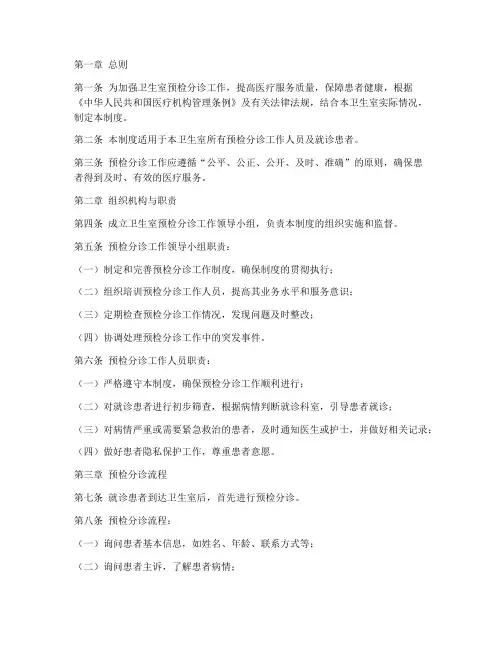 第一章 总则

第一条 为加强卫生室预检分诊工作，提高医疗服务质量，保障患者健康，根据《中华人民共和国医疗机构管理条例》及有关法律法规，结合本卫生室实际情况，制定本制度。

第二条 本制度适用于本卫生室所有预检分诊工作人员及就诊患者。

第三条 预检分诊工作应遵循“公平、公正、公开、及时、准确”的原则，确保患者得到及时、有效的医疗服务。

第二章 组织机构与职责

第四条 成立卫生室预检分诊工作领导小组，负责本制度的组织实施和监督。

第五条 预检分诊工作领导小组职责：

（一）制定和完善预检分诊工作制度，确保制度的贯彻执行；

（二）组织培训预检分诊工作人员，提高其业务水平和服务意识；

（三）定期检查预检分诊工作情况，发现问题及时整改；

（四）协调处理预检分诊工作中的突发事件。

第六条 预检分诊工作人员职责：

（一）严格遵守本制度，确保预检分诊工作顺利进行；

（二）对就诊患者进行初步筛查，根据病情判断就诊科室，引导患者就诊；

（三）对病情严重或需要紧急救治的患者，及时通知医生或护士，并做好相关记录；

（四）做好患者隐私保护工作，尊重患者意愿。

第三章 预检分诊流程

第七条 就诊患者到达卫生室后，首先进行预检分诊。

第八条 预检分诊流程：

（一）询问患者基本信息，如姓名、年龄、联系方式等；

（二）询问患者主诉，了解患者病情；